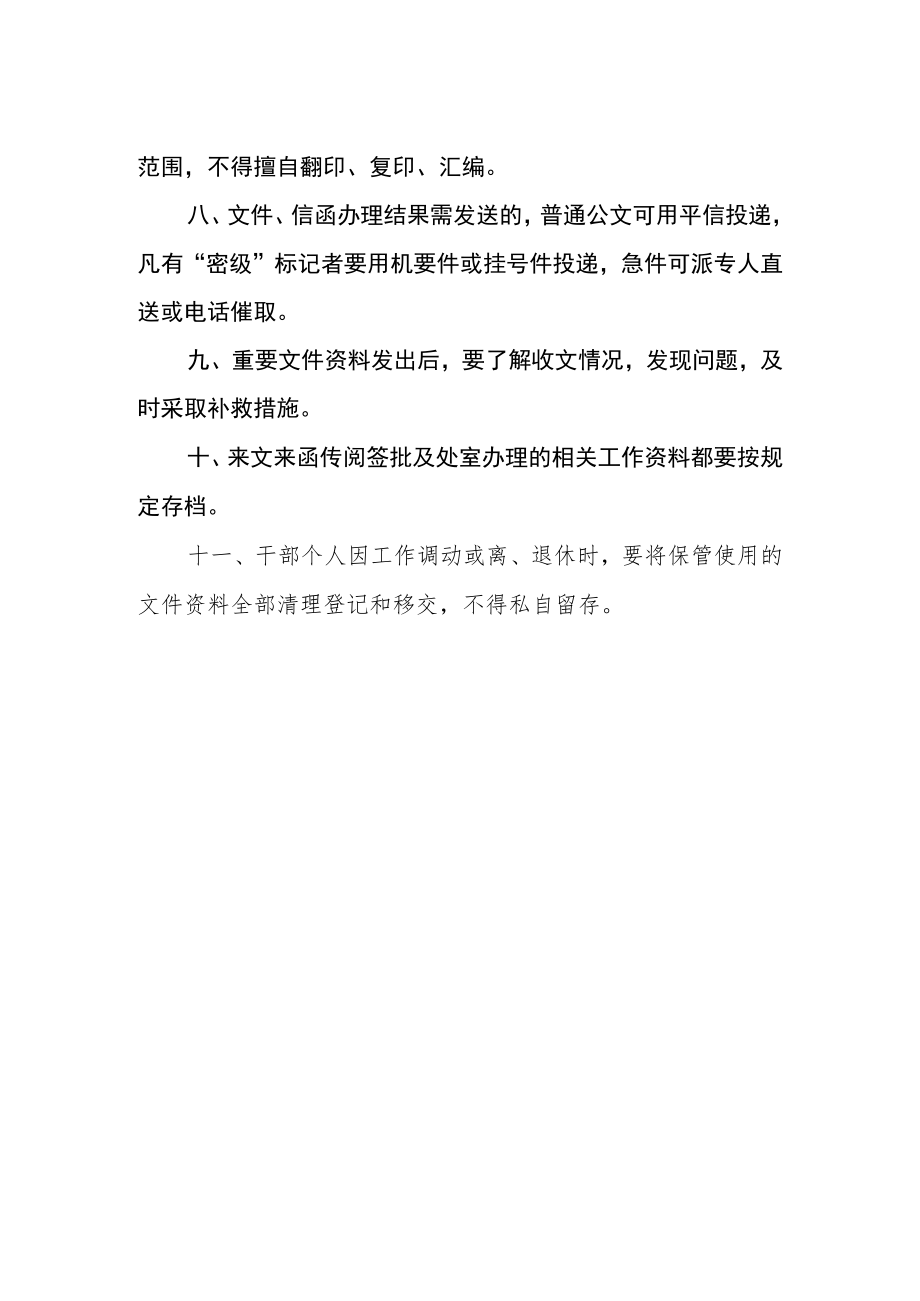 范围，不得擅自翻印、复印、汇编。

八、文件、信函办理结果需发送的，普通公文可用平信投递，凡有“密级”标记者要用机要件或挂号件投递，急件可派专人直送或电话催取。

九、重要文件资料发出后，要了解收文情况，发现问题，及时采取补救措施。

十、来文来函传阅签批及处室办理的相关工作资料都要按规定存档。

十一、干部个人因工作调动或离、退休时，要将保管使用的文件资料全部清理登记和移交，不得私自留存。